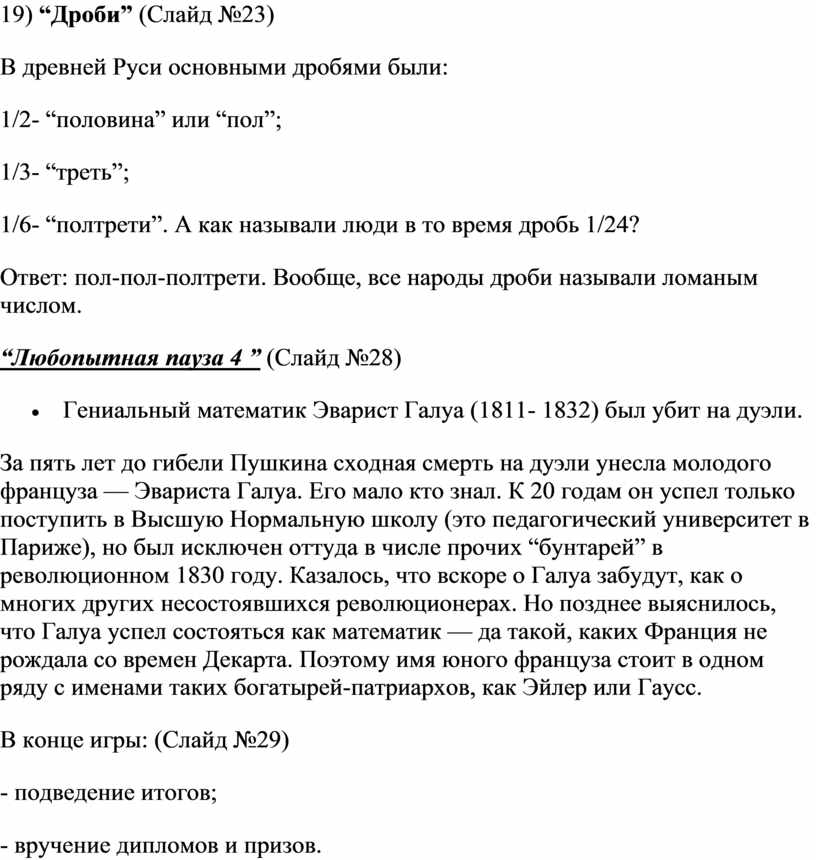 19) “Дроби” (Слайд №23)

В древней Руси основными дробями были:

1/2- “половина” или “пол”;

1/3- “треть”;

1/6- “полтрети”. А как называли люди в то время дробь 1/24?

Ответ: пол-пол-полтрети. Вообще, все народы дроби называли ломаным числом.

“Любопытная пауза 4 ” (Слайд №28)

• Гениальный математик Эварист Галуа (1811- 1832) был убит на дуэли.

За пять лет до гибели Пушкина сходная смерть на дуэли унесла молодого француза — Эвариста Галуа. Его мало кто знал. К 20 годам он успел только поступить в Высшую Нормальную школу (это педагогический университет в Париже), но был исключен оттуда в числе прочих “бунтарей” в революционном 1830 году. Казалось, что вскоре о Галуа забудут, как о многих других несостоявшихся революционерах. Но позднее выяснилось, что Галуа успел состояться как математик — да такой, каких Франция не рождала со времен Декарта. Поэтому имя юного француза стоит в одном ряду с именами таких богатырей-патриархов, как Эйлер или Гаусс.

В конце игры: (Слайд №29)

- подведение итогов;

- вручение дипломов и призов.